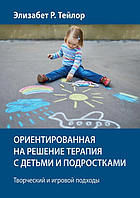 Элизабет Р. Тейлор

ОРИЕНТИРОВАННАЯ НА РЕШЕНИЕ ТЕРАПИЯ С ДЕТЬМИ И ПОДРОСТКАМИ

Творческий и игровой подходы